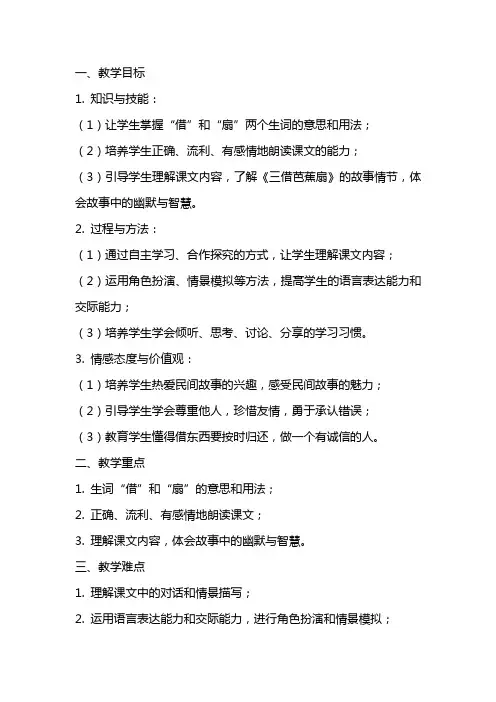 一、教学目标

1. 知识与技能：

（1）让学生掌握“借”和“扇”两个生词的意思和用法；

（2）培养学生正确、流利、有感情地朗读课文的能力；

（3）引导学生理解课文内容，了解《三借芭蕉扇》的故事情节，体会故事中的幽默与智慧。

2. 过程与方法：

（1）通过自主学习、合作探究的方式，让学生理解课文内容；

（2）运用角色扮演、情景模拟等方法，提高学生的语言表达能力和交际能力；

（3）培养学生学会倾听、思考、讨论、分享的学习习惯。

3. 情感态度与价值观：

（1）培养学生热爱民间故事的兴趣，感受民间故事的魅力；

（2）引导学生学会尊重他人，珍惜友情，勇于承认错误；

（3）教育学生懂得借东西要按时归还，做一个有诚信的人。

二、教学重点

1. 生词“借”和“扇”的意思和用法；

2. 正确、流利、有感情地朗读课文；

3. 理解课文内容，体会故事中的幽默与智慧。

三、教学难点

1. 理解课文中的对话和情景描写；

2. 运用语言表达能力和交际能力，进行角色扮演和情景模拟；